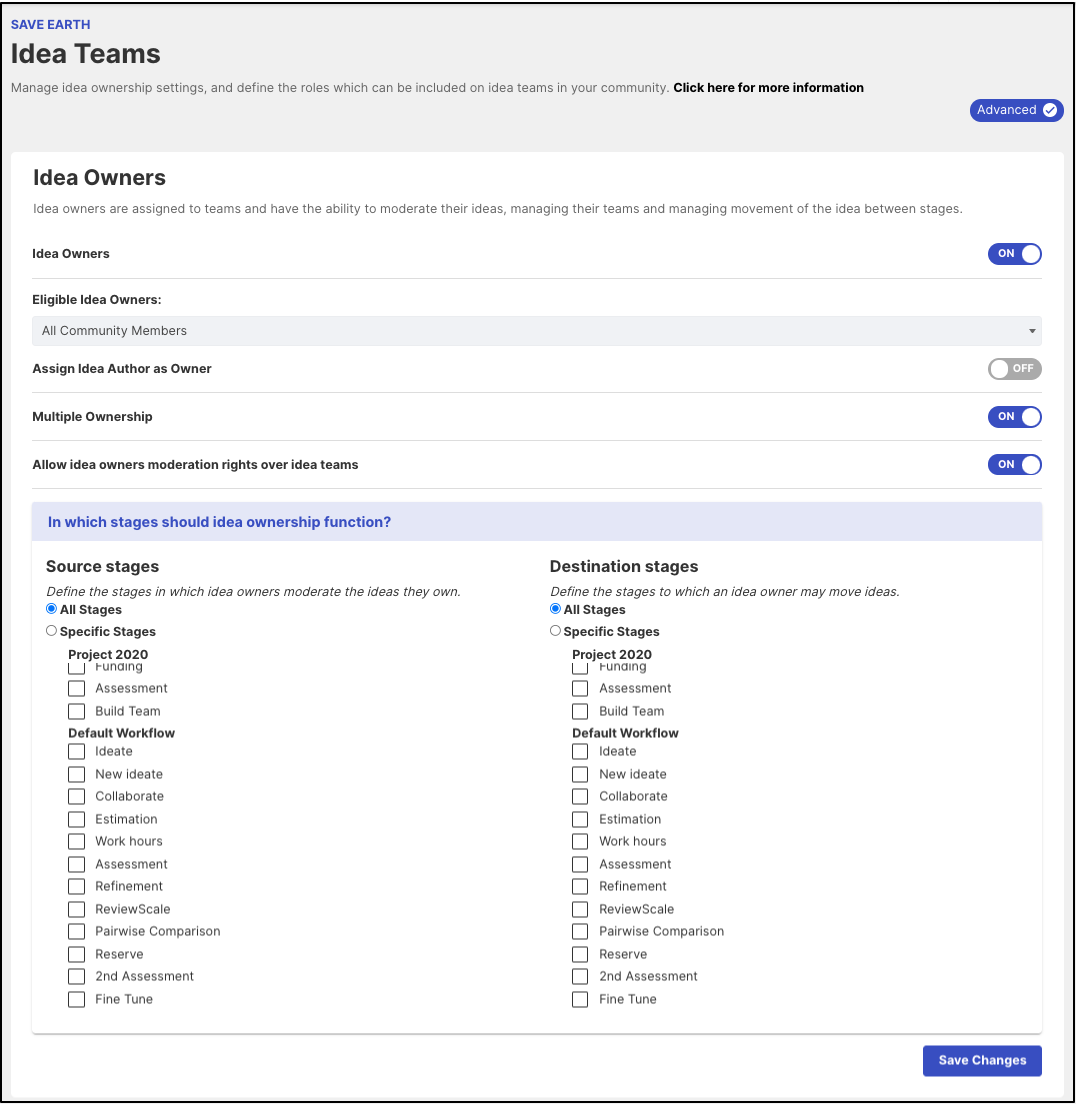 SAVE EARTH

Idea Teams

Manage idea ownership settings, and define the roles which can be included on idea teams in your community. Click here for more information

Advanced

Idea Owners

Idea owners are assigned to teams and have the ability to moderate their ideas, managing their teams and managing movement of the idea between stages.

Idea Owners ON

Eligible Idea Owners:

All Community Members

Assign Idea Author as Owner OFF

Multiple Ownership ON

Allow idea owners moderation rights over idea teams ON

In which stages should idea ownership function?

Source stages

Define the stages in which idea owners moderate the ideas they own.

All Stages

Specific Stages

Project 2020

Funding

Assessment

Build Team

Default Workflow

Ideate

New ideate

Collaborate

Estimation

Work hours

Assessment

Refinement

ReviewScale

Pairwise Comparison

Reserve

2nd Assessment

Fine Tune

Destination stages

Define the stages to which an idea owner may move ideas.

All Stages

Specific Stages

Project 2020

Funding

Assessment

Build Team

Default Workflow

Ideate

New ideate

Collaborate

Estimation

Work hours

Assessment

Refinement

ReviewScale

Pairwise Comparison

Reserve

2nd Assessment

Fine Tune

Save Changes